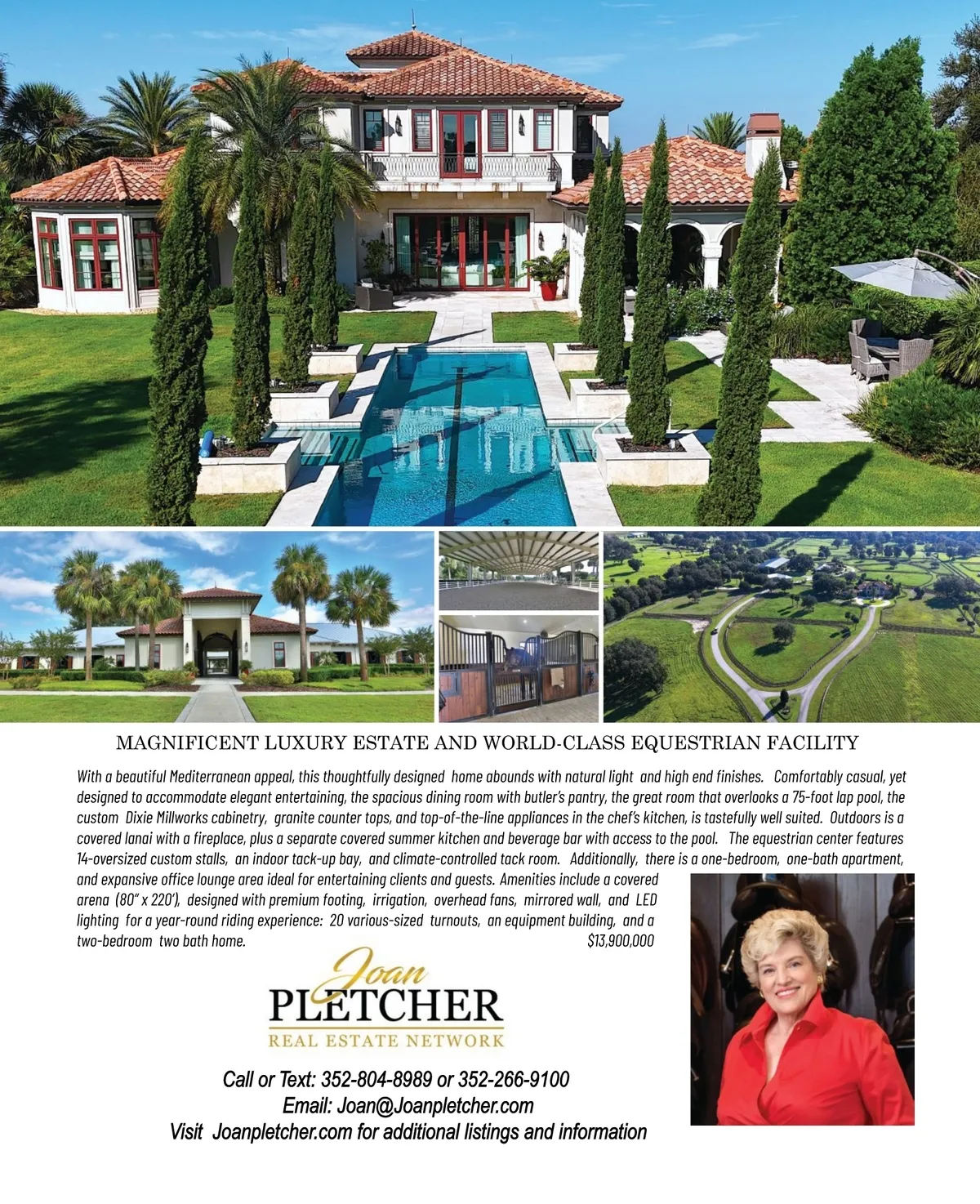 MAGNIFICENT LUXURY ESTATE AND WORLD-CLASS EQUESTRIAN FACILITY

With a beautiful Mediterranean appeal, this thoughtfully designed home abounds with natural light and high end finishes. Comfortably casual, yet designed to accommodate elegant entertaining, the spacious dining room with butler's pantry, the great room that overlooks a 75-foot lap pool, the custom Dixie Millworks cabinetry, granite counter tops, and top-of-the-line appliances in the chef's kitchen, is tastefully well suited. Outdoors is a covered lanai with a fireplace, plus a separate covered summer kitchen and beverage bar with access to the pool. The equestrian center features 14-oversized custom stalls, an indoor tack-up bay, and climate-controlled tack room. Additionally, there is a one-bedroom, one-bath apartment, and expansive office lounge area ideal for entertaining clients and guests. Amenities include a covered arena (80" x 220'), designed with premium footing, irrigation, overhead fans, mirrored wall, and LED lighting for a year-round riding experience: 20 various-sized turnouts, an equipment building, and a two-bedroom two bath home. $13,900,000

Joan
PLETCHER
REAL ESTATE NETWORK

Call or Text: 352-804-8989 or 352-266-9100
Email: Joan@Joanpletcher.com
Visit Joanpletcher.com for additional listings and information